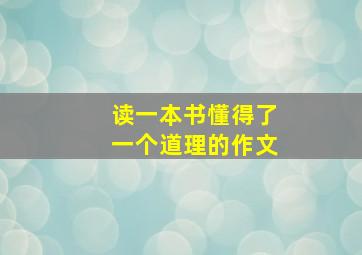 读一本书懂得了
一个道理的作文